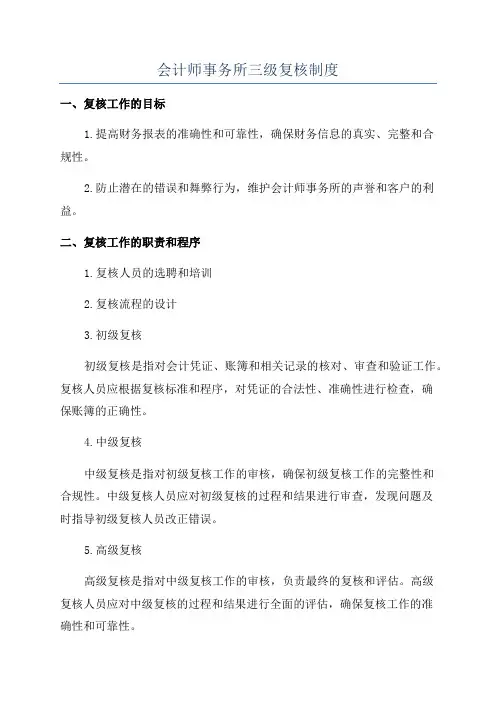 会计师事务所三级复核制度

一、复核工作的目标

1.提高财务报表的准确性和可靠性，确保财务信息的真实、完整和合规性。

2.防止潜在的错误和舞弊行为，维护会计师事务所的声誉和客户的利益。

二、复核工作的职责和程序

1.复核人员的选聘和培训

2.复核流程的设计

3.初级复核

初级复核是指对会计凭证、账簿和相关记录的核对、审查和验证工作。复核人员应根据复核标准和程序，对凭证的合法性、准确性进行检查，确保账簿的正确性。

4.中级复核

中级复核是指对初级复核工作的审核，确保初级复核工作的完整性和合规性。中级复核人员应对初级复核的过程和结果进行审查，发现问题及时指导初级复核人员改正错误。

5.高级复核

高级复核是指对中级复核工作的审核，负责最终的复核和评估。高级复核人员应对中级复核的过程和结果进行全面的评估，确保复核工作的准确性和可靠性。